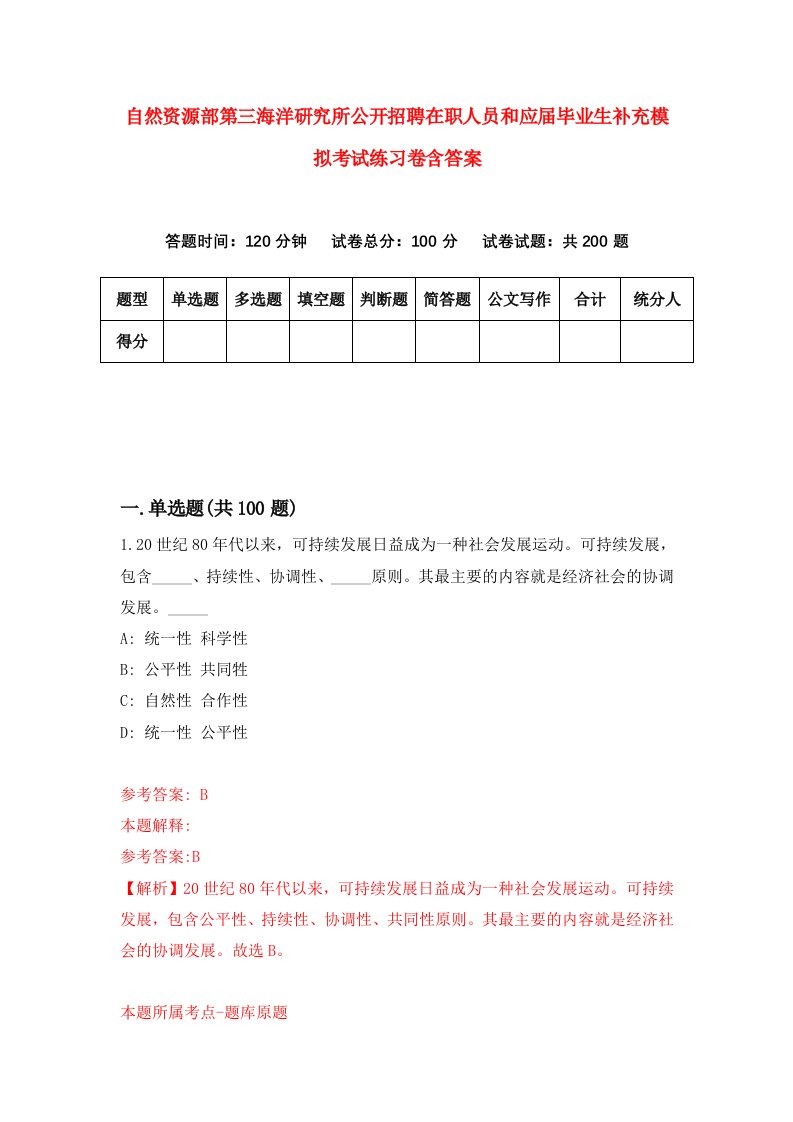 自然资源部第三海洋研究所公开招聘在职人员和应届毕业生补充模拟考试练习卷含答案

答题时间：120 分钟　试卷总分：100 分　试卷试题：共 200 题

| 题型 | 单选题 | 多选题 | 填空题 | 判断题 | 简答题 | 公文写作 | 合计 | 统分人 |
|---|---|---|---|---|---|---|---|---|
| 得分 | | | | | | | | |

一.单选题(共 100 题)

1.20 世纪 80 年代以来，可持续发展日益成为一种社会发展运动。可持续发展，包含_____、持续性、协调性、_____原则。其最主要的内容就是经济社会的协调发展。_____

A: 统一性 科学性

B: 公平性 共同性

C: 自然性 合作性

D: 统一性 公平性

参考答案: B

本题解释:

参考答案:B

【解析】20 世纪 80 年代以来，可持续发展日益成为一种社会发展运动。可持续发展，包含公平性、持续性、协调性、共同性原则。其最主要的内容就是经济社会的协调发展。故选 B。

本题所属考点-题库原题